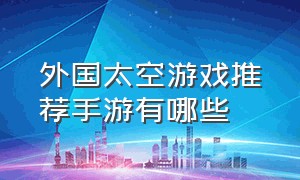 外国太空游戏推荐手游有哪些